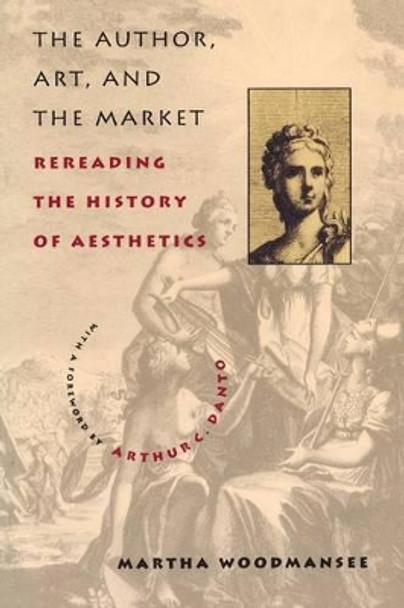 THE AUTHOR, ART, AND THE MARKET

REREADING THE HISTORY OF AESTHETICS

WITH A FOREWORD BY ARTHUR C. DANTO

MARTHA WOODMANSEE